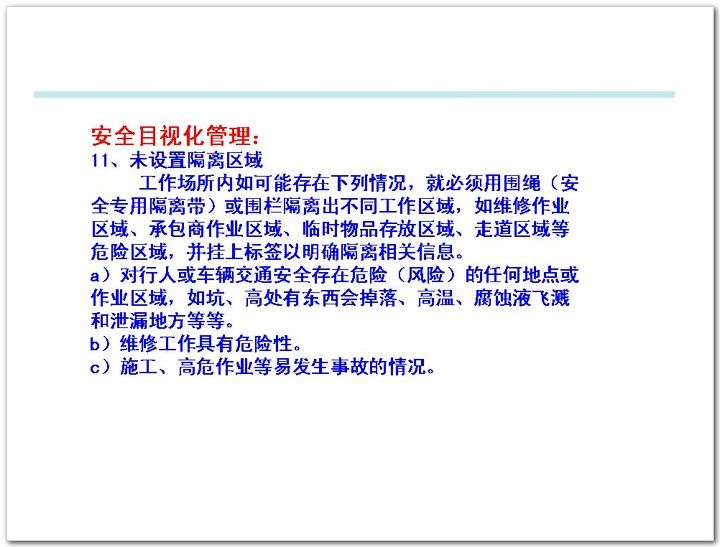 安全目视化管理：
11、未设置隔离区域

工作场所内如可能存在下列情况，就必须用围绳（安全专用隔离带）或围栏隔离出不同工作区域，如维修作业区域、承包商作业区域、临时物品存放区域、走道区域等危险区域，并挂上标签以明确隔离相关信息。

a）对行人或车辆交通安全存在危险（风险）的任何地点或作业区域，如坑、高处有东西会掉落、高温、腐蚀液飞溅和泄漏地方等等。
b）维修工作具有危险性。
c）施工、高危作业等易发生事故的情况。